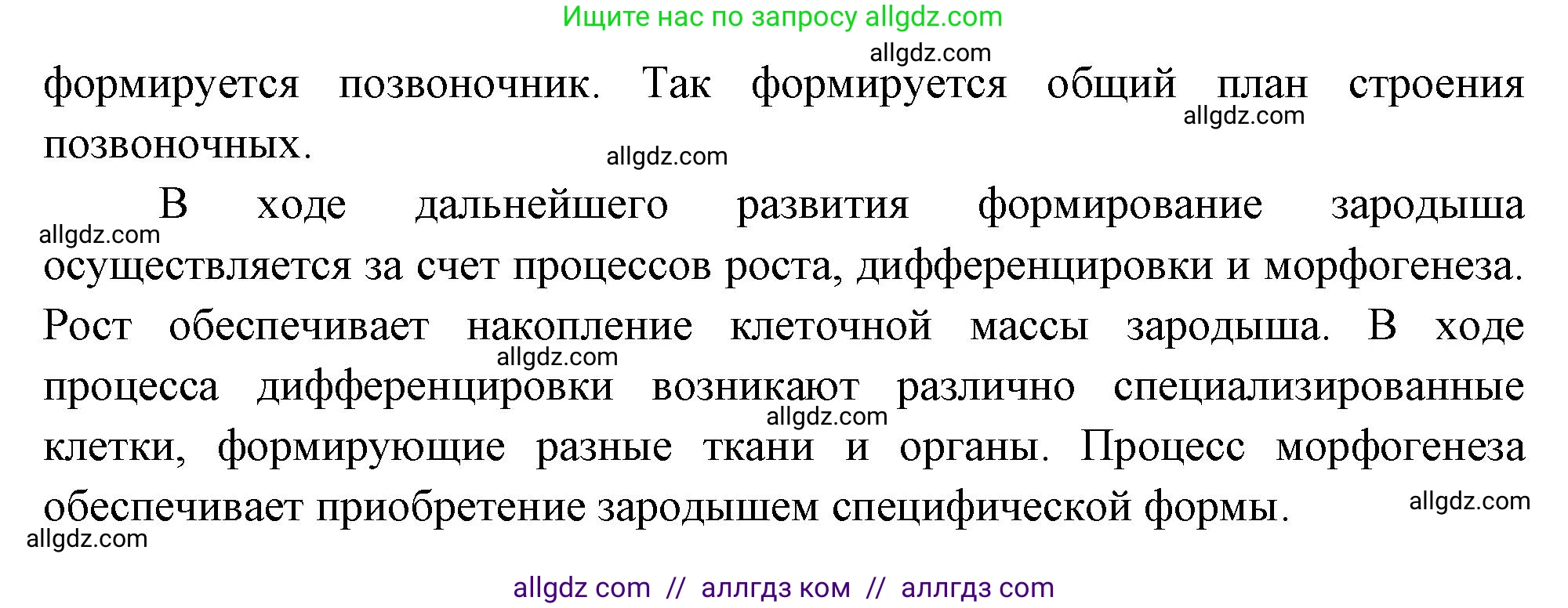 Ищите нас по запросу allgdz.com

allgdz.com

формируется позвоночник. Так формируется общий план строения позвоночных.

allgdz.com

allgdz.com

В ходе дальнейшего развития формирование зародыша осуществляется за счет процессов роста, дифференцировки и морфогенеза. Рост обеспечивает накопление клеточной массы зародыша. В ходе процесса дифференцировки возникают различно специализированные клетки, формирующие разные ткани и органы. Процесс морфогенеза обеспечивает приобретение зародышем специфической формы.

allgdz.com

allgdz.com

allgdz.com

allgdz.com

allgdz.com

allgdz com // аллгдз ком // аллгдз com